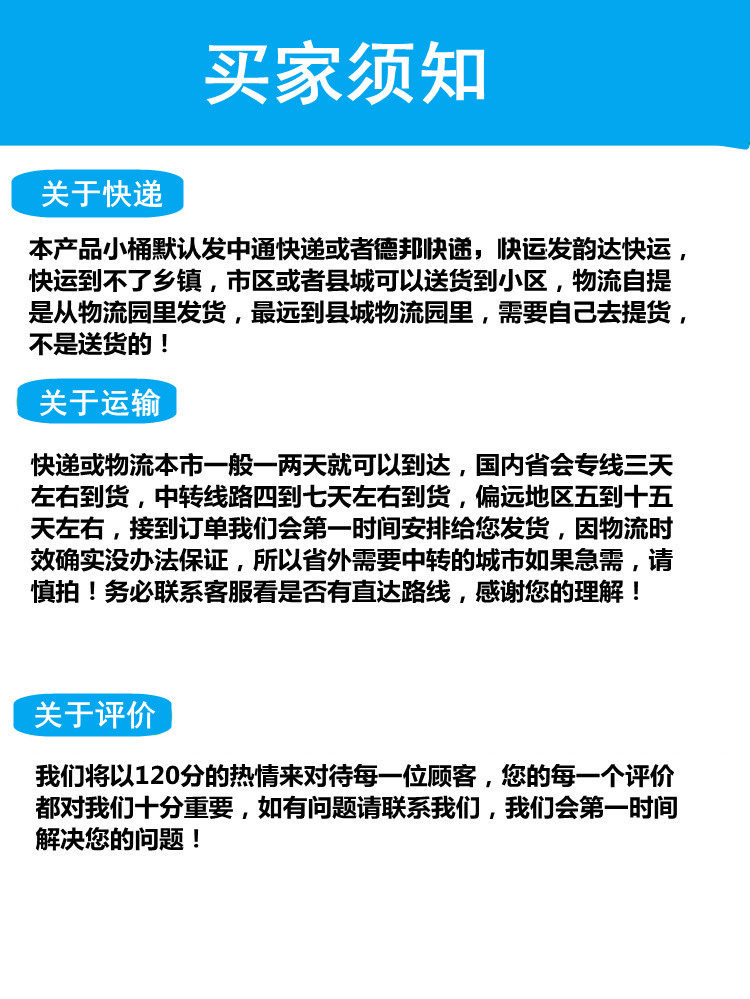 买家须知

关于快递

本产品小桶默认发中通快递或者德邦快递，快运发韵达快运，快运到不了乡镇，市区或者县城可以送货到小区，物流自提是从物流园里发货，最远到县城物流园里，需要自己去提货，不是送货的！

关于运输

快递或物流本市一般一两天就可以到达，国内省会专线三天左右到货，中转线路四到七天左右到货，偏远地区五到十五天左右，接到订单我们会第一时间安排给您发货，因物流时效确实没办法保证，所以省外需要中转的城市如果急需，请慎拍！务必联系客服看是否有直达路线，感谢您的理解！

关于评价

我们将以120分的热情来对待每一位顾客，您的每一个评价都对我们十分重要，如有问题请联系我们，我们会第一时间解决您的问题！